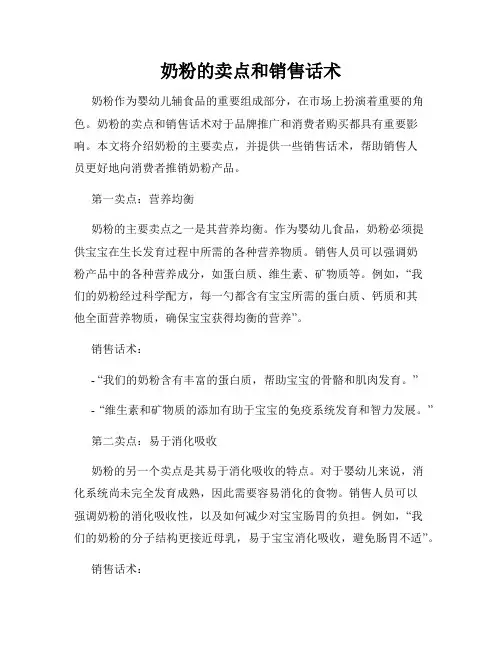 奶粉的卖点和销售话术

奶粉作为婴幼儿辅食品的重要组成部分，在市场上扮演着重要的角色。奶粉的卖点和销售话术对于品牌推广和消费者购买都具有重要影响。本文将介绍奶粉的主要卖点，并提供一些销售话术，帮助销售人员更好地向消费者推销奶粉产品。

第一卖点：营养均衡

奶粉的主要卖点之一是其营养均衡。作为婴幼儿食品，奶粉必须提供宝宝在生长发育过程中所需的各种营养物质。销售人员可以强调奶粉产品中的各种营养成分，如蛋白质、维生素、矿物质等。例如，“我们的奶粉经过科学配方，每一勺都含有宝宝所需的蛋白质、钙质和其他全面营养物质，确保宝宝获得均衡的营养”。

销售话术：

- “我们的奶粉含有丰富的蛋白质，帮助宝宝的骨骼和肌肉发育。”

- “维生素和矿物质的添加有助于宝宝的免疫系统发育和智力发展。”

第二卖点：易于消化吸收

奶粉的另一个卖点是其易于消化吸收的特点。对于婴幼儿来说，消化系统尚未完全发育成熟，因此需要容易消化的食物。销售人员可以强调奶粉的消化吸收性，以及如何减少对宝宝肠胃的负担。例如，“我们的奶粉的分子结构更接近母乳，易于宝宝消化吸收，避免肠胃不适”。

销售话术：